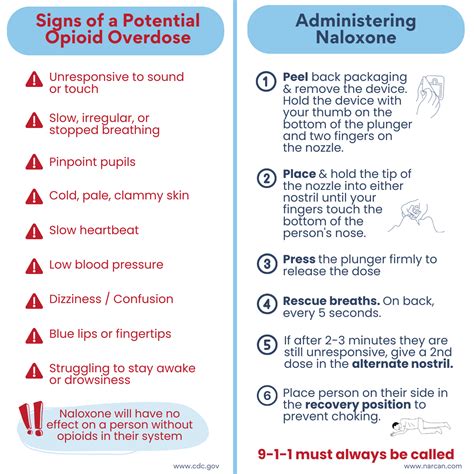 Signs of a Potential Opioid Overdose

Unresponsive to sound or touch

Slow, irregular, or stopped breathing

Pinpoint pupils

Cold, pale, clammy skin

Slow heartbeat

Low blood pressure

Dizziness / Confusion

Blue lips or fingertips

Struggling to stay awake or drowsiness

Naloxone will have no effect on a person without opioids in their system

www.cdc.gov

Administering Naloxone

1 Peel back packaging & remove the device. Hold the device with your thumb on the bottom of the plunger and two fingers on the nozzle.

2 Place & hold the tip of the nozzle into either nostril until your fingers touch the bottom of the person's nose.

3 Press the plunger firmly to release the dose

4 Rescue breaths. On back, every 5 seconds.

5 If after 2-3 minutes they are still unresponsive, give a 2nd dose in the alternate nostril.

6 Place person on their side in the recovery position to prevent choking.

9-1-1 must always be called

www.narcan.com